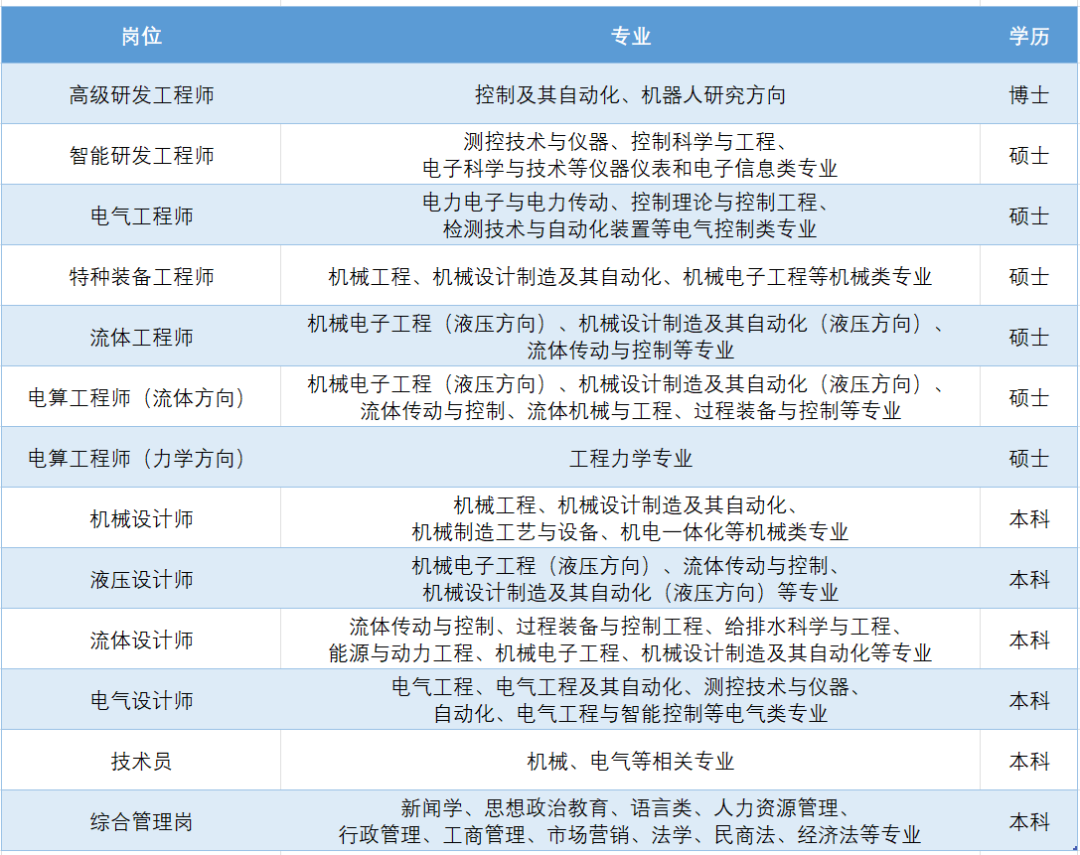 | 岗位 | 专业 | 学历 |
|---|---|---|
| 高级研发工程师 | 控制及其自动化、机器人研究方向 | 博士 |
| 智能研发工程师 | 测控技术与仪器、控制科学与工程、电子科学与技术等仪器仪表和电子信息类专业 | 硕士 |
| 电气工程师 | 电力电子与电力传动、控制理论与控制工程、检测技术与自动化装置等电气控制类专业 | 硕士 |
| 特种装备工程师 | 机械工程、机械设计制造及其自动化、机械电子工程等机械类专业 | 硕士 |
| 流体工程师 | 机械电子工程（液压方向）、机械设计制造及其自动化（液压方向）、流体传动与控制等专业 | 硕士 |
| 电算工程师（流体方向） | 机械电子工程（液压方向）、机械设计制造及其自动化（液压方向）、流体传动与控制、流体机械与工程、过程装备与控制等专业 | 硕士 |
| 电算工程师（力学方向） | 工程力学专业 | 硕士 |
| 机械设计师 | 机械工程、机械设计制造及其自动化、机械制造工艺与设备、机电一体化等机械类专业 | 本科 |
| 液压设计师 | 机械电子工程（液压方向）、流体传动与控制、机械设计制造及其自动化（液压方向）等专业 | 本科 |
| 流体设计师 | 流体传动与控制、过程装备与控制工程、给排水科学与工程、能源与动力工程、机械电子工程、机械设计制造及其自动化等专业 | 本科 |
| 电气设计师 | 电气工程、电气工程及其自动化、测控技术与仪器、自动化、电气工程与智能控制等电气类专业 | 本科 |
| 技术员 | 机械、电气等相关专业 | 本科 |
| 综合管理岗 | 新闻学、思想政治教育、语言类、人力资源管理、行政管理、工商管理、市场营销、法学、民商法、经济法等专业 | 本科 |